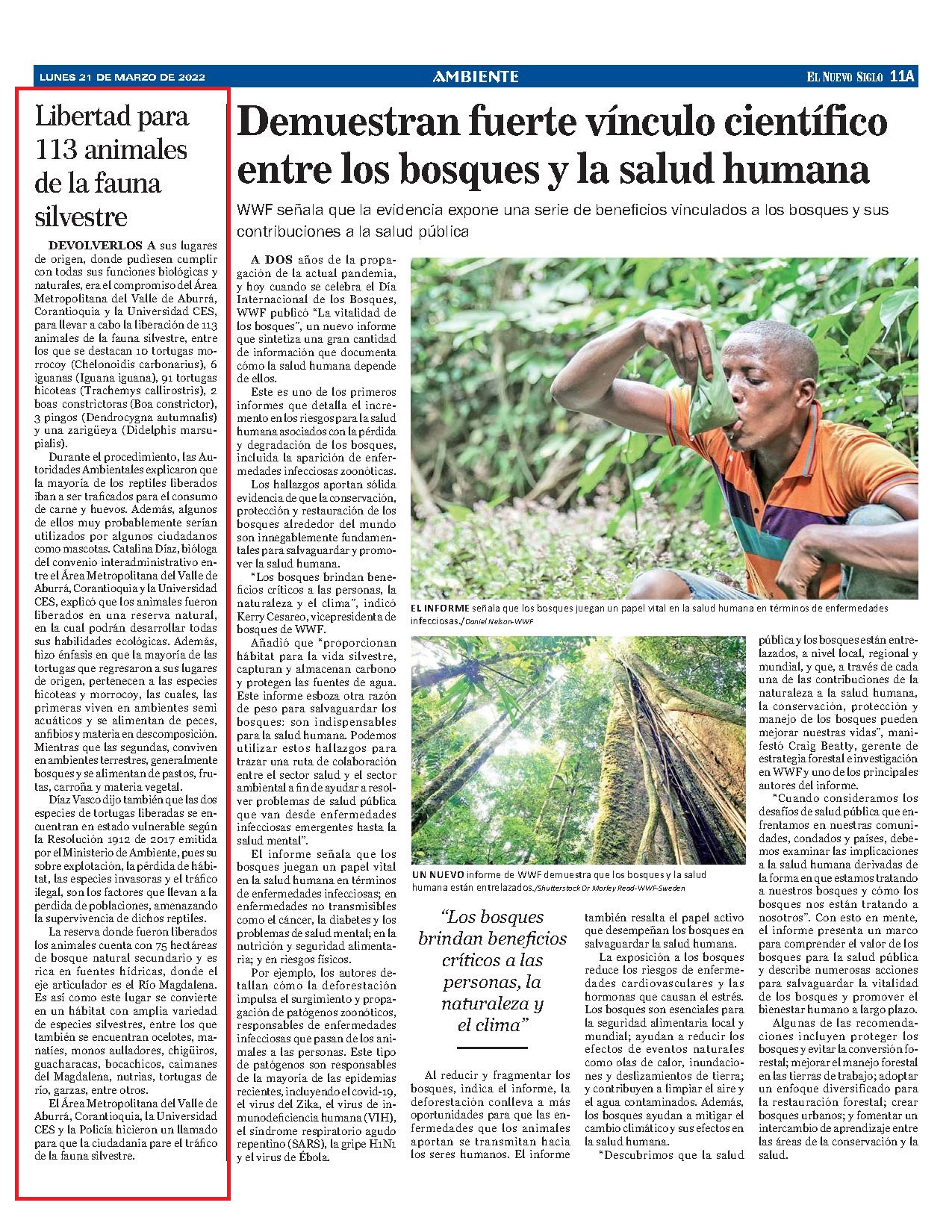 LUNES 21 DE MARZO DE 2022

AMBIENTE

EL NUEVO SIGLO 11A

Libertad para 113 animales de la fauna silvestre

DEVOLVERLOS A sus lugares de origen, donde pudiesen cumplir con todas sus funciones biológicas y naturales, era el compromiso del Área Metropolitana del Valle de Aburrá, Corantioquia y la Universidad CES, para llevar a cabo la liberación de 113 animales de la fauna silvestre, entre los que se destacan 10 tortugas morrocoy (Chelonoidis carbonarius), 6 iguanas (Iguana iguana), 91 tortugas hicoteas (Trachemys callirostris), 2 boas constrictoras (Boa constrictor), 3 pingos (Dendrocygna autumnalis) y una zarigüeya (Didelphis marsupialis).

Durante el procedimiento, las Autoridades Ambientales explicaron que la mayoría de los reptiles liberados iban a ser traficados para el consumo de carne y huevos. Además, algunos de ellos muy probablemente serían utilizados por algunos ciudadanos como mascotas. Catalina Díaz, bióloga del convenio interadministrativo entre el Área Metropolitana del Valle de Aburrá, Corantioquia y la Universidad CES, explicó que los animales fueron liberados en una reserva natural, en la cual podrán desarrollar todas sus habilidades ecológicas. Además, hizo énfasis en que la mayoría de las tortugas que regresaron a sus lugares de origen, pertenecen a las especies hicoteas y morrocoy, las cuales, las primeras viven en ambientes semi acuáticos y se alimentan de peces, anfibios y materia en descomposición. Mientras que las segundas, conviven en ambientes terrestres, generalmente bosques y se alimentan de pastos, frutas, carroña y materia vegetal.

Díaz Vasco dijo también que las dos especies de tortugas liberadas se encuentran en estado vulnerable según la Resolución 1912 de 2017 emitida por el Ministerio de Ambiente, pues su sobre explotación, la pérdida de hábitat, las especies invasoras y el tráfico ilegal, son los factores que llevan a la perdida de poblaciones, amenazando la supervivencia de dichos reptiles.

La reserva donde fueron liberados los animales cuenta con 75 hectáreas de bosque natural secundario y es rica en fuentes hídricas, donde el eje articulador es el Río Magdalena. Es así como este lugar se convierte en un hábitat con amplia variedad de especies silvestres, entre los que también se encuentran ocelotes, manatíes, monos aulladores, chigüiros, guacharacas, bocachicos, caimanes del Magdalena, nutrias, tortugas de río, garzas, entre otros.

El Área Metropolitana del Valle de Aburrá, Corantioquia, la Universidad CES y la Policía hicieron un llamado para que la ciudadanía pare el tráfico de la fauna silvestre.

Demuestran fuerte vínculo científico entre los bosques y la salud humana

WWF señala que la evidencia expone una serie de beneficios vinculados a los bosques y sus contribuciones a la salud pública

A DOS años de la propagación de la actual pandemia, y hoy cuando se celebra el Día Internacional de los Bosques, WWF publicó "La vitalidad de los bosques", un nuevo informe que sintetiza una gran cantidad de información que documenta cómo la salud humana depende de ellos.

Este es uno de los primeros informes que detalla el incremento en los riesgos para la salud humana asociados con la pérdida y degradación de los bosques, incluida la aparición de enfermedades infecciosas zoonóticas.

Los hallazgos aportan sólida evidencia de que la conservación, protección y restauración de los bosques alrededor del mundo son innegablemente fundamentales para salvaguardar y promover la salud humana.

"Los bosques brindan beneficios críticos a las personas, la naturaleza y el clima", indicó Kerry Cesareo, vicepresidenta de bosques de WWF.

Añadió que "proporcionan hábitat para la vida silvestre, capturan y almacenan carbono y protegen las fuentes de agua. Este informe esboza otra razón de peso para salvaguardar los bosques: son indispensables para la salud humana. Podemos utilizar estos hallazgos para trazar una ruta de colaboración entre el sector salud y el sector ambiental a fin de ayudar a resolver problemas de salud pública que van desde enfermedades infecciosas emergentes hasta la salud mental".

El informe señala que los bosques juegan un papel vital en la salud humana en términos de enfermedades infecciosas; en enfermedades no transmisibles como el cáncer, la diabetes y los problemas de salud mental; en la nutrición y seguridad alimentaria; y en riesgos físicos.

Por ejemplo, los autores detallan cómo la deforestación impulsa el surgimiento y propagación de patógenos zoonóticos, responsables de enfermedades infecciosas que pasan de los animales a las personas. Este tipo de patógenos son responsables de la mayoría de las epidemias recientes, incluyendo el covid-19, el virus del Zika, el virus de inmunodeficiencia humana (VIH), el síndrome respiratorio agudo repentino (SARS), la gripe H1N1 y el virus de Ébola.

EL INFORME señala que los bosques juegan un papel vital en la salud humana en términos de enfermedades infecciosas./Daniel Nelson-WWF

UN NUEVO informe de WWF demuestra que los bosques y la salud humana están entrelazados./Shutterstock Dr Morley Read-WWF-Sweden

"Los bosques brindan beneficios críticos a las personas, la naturaleza y el clima"

Al reducir y fragmentar los bosques, indica el informe, la deforestación conlleva a más oportunidades para que las enfermedades que los animales aportan se transmitan hacia los seres humanos. El informe también resalta el papel activo que desempeñan los bosques en salvaguardar la salud humana.

La exposición a los bosques reduce los riesgos de enfermedades cardiovasculares y las hormonas que causan el estrés. Los bosques son esenciales para la seguridad alimentaria local y mundial; ayudan a reducir los efectos de eventos naturales como olas de calor, inundaciones y deslizamientos de tierra; y contribuyen a limpiar el aire y el agua contaminados. Además, los bosques ayudan a mitigar el cambio climático y sus efectos en la salud humana.

"Descubrimos que la salud pública y los bosques están entrelazados, a nivel local, regional y mundial, y que, a través de cada una de las contribuciones de la naturaleza a la salud humana, la conservación, protección y manejo de los bosques pueden mejorar nuestras vidas", manifestó Craig Beatty, gerente de estrategia forestal e investigación en WWF y uno de los principales autores del informe.

"Cuando consideramos los desafíos de salud pública que enfrentamos en nuestras comunidades, condados y países, debemos examinar las implicaciones a la salud humana derivadas de la forma en que estamos tratando a nuestros bosques y cómo los bosques nos están tratando a nosotros". Con esto en mente, el informe presenta un marco para comprender el valor de los bosques para la salud pública y describe numerosas acciones para salvaguardar la vitalidad de los bosques y promover el bienestar humano a largo plazo.

Algunas de las recomendaciones incluyen proteger los bosques y evitar la conversión forestal; mejorar el manejo forestal en las tierras de trabajo; adoptar un enfoque diversificado para la restauración forestal; crear bosques urbanos; y fomentar un intercambio de aprendizaje entre las áreas de la conservación y la salud.